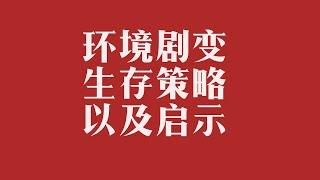 环境剧变
生存策略
以及启示